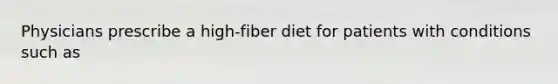 Physicians prescribe a high-fiber diet for patients with conditions such as